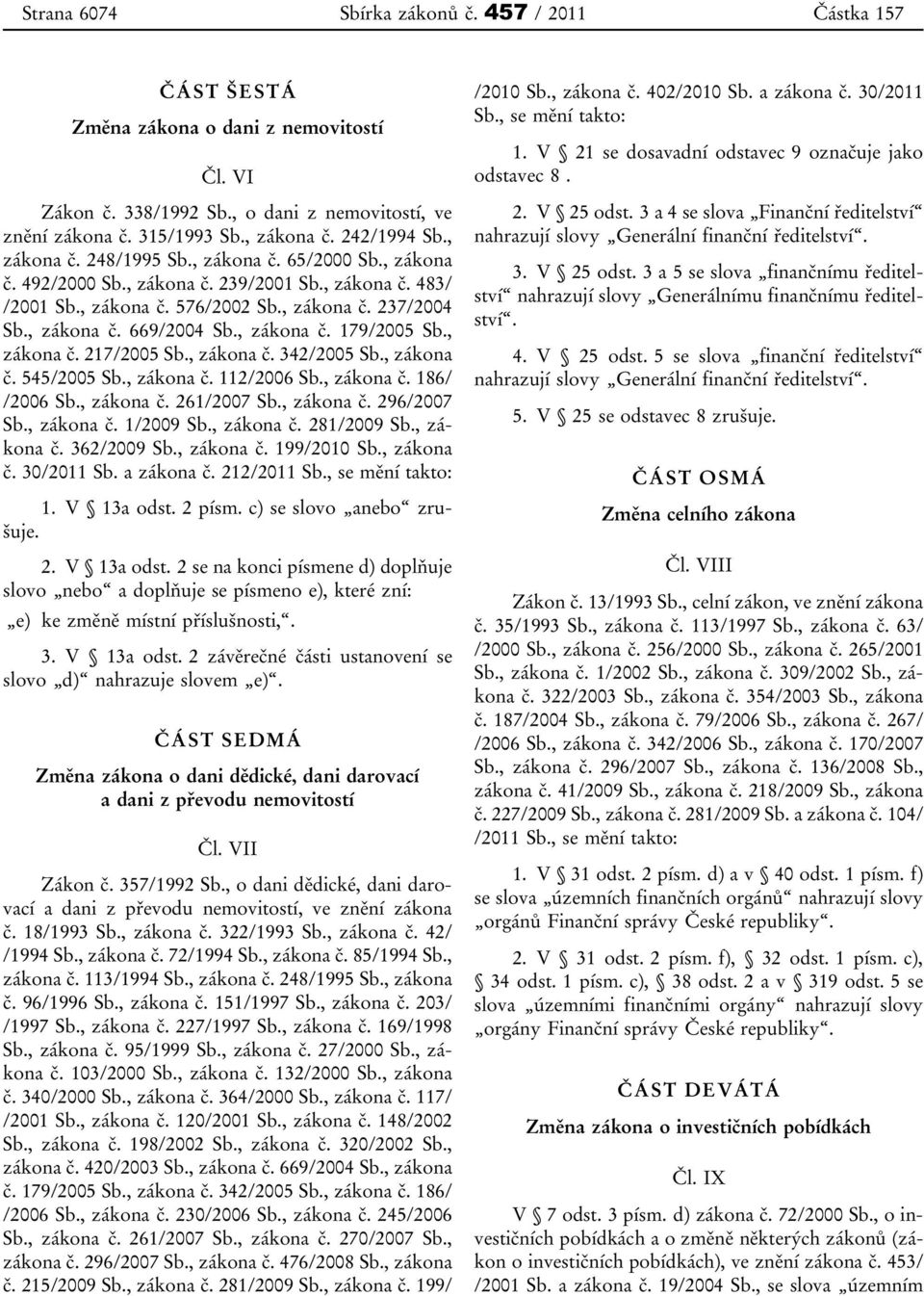 Strana 6074 Sbírka zákonů č. 457 / 2011 Částka 157

ČÁST ŠESTÁ

Změna zákona o dani z nemovitostí

Čl. VI

Zákon č. 338/1992 Sb., o dani z nemovitostí, ve znění zákona č. 315/1993 Sb., zákona č. 242/1994 Sb., zákona č. 248/1995 Sb., zákona č. 65/2000 Sb., zákona č. 492/2000 Sb., zákona č. 239/2001 Sb., zákona č. 483/ /2001 Sb., zákona č. 576/2002 Sb., zákona č. 237/2004 Sb., zákona č. 669/2004 Sb., zákona č. 179/2005 Sb., zákona č. 217/2005 Sb., zákona č. 342/2005 Sb., zákona č. 545/2005 Sb., zákona č. 112/2006 Sb., zákona č. 186/ /2006 Sb., zákona č. 261/2007 Sb., zákona č. 296/2007 Sb., zákona č. 1/2009 Sb., zákona č. 281/2009 Sb., zákona č. 362/2009 Sb., zákona č. 199/2010 Sb., zákona č. 30/2011 Sb. a zákona č. 212/2011 Sb., se mění takto:

1. V § 13a odst. 2 písm. c) se slovo „anebo“ zrušuje.

2. V § 13a odst. 2 se na konci písmene d) doplňuje slovo „nebo“ a doplňuje se písmeno e), které zní:

„e) ke změně místní příslušnosti,“.

3. V § 13a odst. 2 závěrečné části ustanovení se slovo „d)“ nahrazuje slovem „e)“.

ČÁST SEDMÁ

Změna zákona o dani dědické, dani darovací a dani z převodu nemovitostí

Čl. VII

Zákon č. 357/1992 Sb., o dani dědické, dani darovací a dani z převodu nemovitostí, ve znění zákona č. 18/1993 Sb., zákona č. 322/1993 Sb., zákona č. 42/ /1994 Sb., zákona č. 72/1994 Sb., zákona č. 85/1994 Sb., zákona č. 113/1994 Sb., zákona č. 248/1995 Sb., zákona č. 96/1996 Sb., zákona č. 151/1997 Sb., zákona č. 203/ /1997 Sb., zákona č. 227/1997 Sb., zákona č. 169/1998 Sb., zákona č. 95/1999 Sb., zákona č. 27/2000 Sb., zákona č. 103/2000 Sb., zákona č. 132/2000 Sb., zákona č. 340/2000 Sb., zákona č. 364/2000 Sb., zákona č. 117/ /2001 Sb., zákona č. 120/2001 Sb., zákona č. 148/2002 Sb., zákona č. 198/2002 Sb., zákona č. 320/2002 Sb., zákona č. 420/2003 Sb., zákona č. 669/2004 Sb., zákona č. 179/2005 Sb., zákona č. 342/2005 Sb., zákona č. 186/ /2006 Sb., zákona č. 230/2006 Sb., zákona č. 245/2006 Sb., zákona č. 261/2007 Sb., zákona č. 270/2007 Sb., zákona č. 296/2007 Sb., zákona č. 476/2008 Sb., zákona č. 215/2009 Sb., zákona č. 281/2009 Sb., zákona č. 199/ /2010 Sb., zákona č. 402/2010 Sb. a zákona č. 30/2011 Sb., se mění takto:

1. V § 21 se dosavadní odstavec 9 označuje jako odstavec 8 .

2. V § 25 odst. 3 a 4 se slova „Finanční ředitelství“ nahrazují slovy „Generální finanční ředitelství“.

3. V § 25 odst. 3 a 5 se slova „finančnímu ředitelství“ nahrazují slovy „Generálnímu finančnímu ředitelství“.

4. V § 25 odst. 5 se slova „finanční ředitelství“ nahrazují slovy „Generální finanční ředitelství“.

5. V § 25 se odstavec 8 zrušuje.

ČÁST OSMÁ

Změna celního zákona

Čl. VIII

Zákon č. 13/1993 Sb., celní zákon, ve znění zákona č. 35/1993 Sb., zákona č. 113/1997 Sb., zákona č. 63/ /2000 Sb., zákona č. 256/2000 Sb., zákona č. 265/2001 Sb., zákona č. 1/2002 Sb., zákona č. 309/2002 Sb., zákona č. 322/2003 Sb., zákona č. 354/2003 Sb., zákona č. 187/2004 Sb., zákona č. 79/2006 Sb., zákona č. 267/ /2006 Sb., zákona č. 342/2006 Sb., zákona č. 170/2007 Sb., zákona č. 296/2007 Sb., zákona č. 136/2008 Sb., zákona č. 41/2009 Sb., zákona č. 218/2009 Sb., zákona č. 227/2009 Sb., zákona č. 281/2009 Sb. a zákona č. 104/ /2011 Sb., se mění takto:

1. V § 31 odst. 2 písm. d) a v § 40 odst. 1 písm. f) se slova „územních finančních orgánů“ nahrazují slovy „orgánů Finanční správy České republiky“.

2. V § 31 odst. 2 písm. f), § 32 odst. 1 písm. c), § 34 odst. 1 písm. c), § 38 odst. 2 a v § 319 odst. 5 se slova „územními finančními orgány“ nahrazují slovy „orgány Finanční správy České republiky“.

ČÁST DEVÁTÁ

Změna zákona o investičních pobídkách

Čl. IX

V § 7 odst. 3 písm. d) zákona č. 72/2000 Sb., o investičních pobídkách a o změně některých zákonů (zákon o investičních pobídkách), ve znění zákona č. 453/ /2001 Sb. a zákona č. 19/2004 Sb., se slova „územním